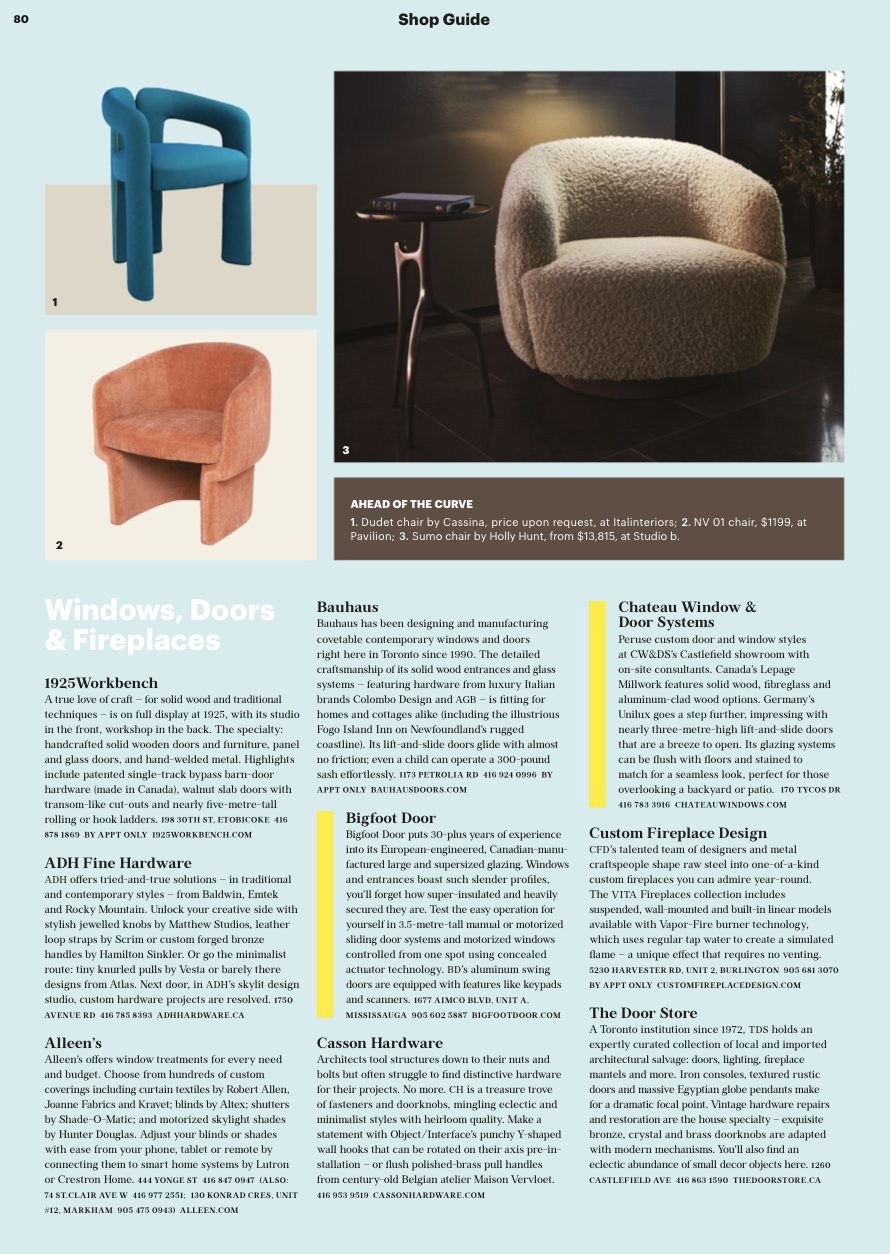 80

Shop Guide

1

2

3

AHEAD OF THE CURVE

1. Dudet chair by Cassina, price upon request, at Italinteriors; 2. NV 01 chair, $1199, at Pavilion; 3. Sumo chair by Holly Hunt, from $13,815, at Studio b.

Windows, Doors & Fireplaces

1925Workbench
A true love of craft – for solid wood and traditional techniques – is on full display at 1925, with its studio in the front, workshop in the back. The specialty: handcrafted solid wooden doors and furniture, panel and glass doors, and hand-welded metal. Highlights include patented single-track bypass barn-door hardware (made in Canada), walnut slab doors with transom-like cut-outs and nearly five-metre-tall rolling or hook ladders. 198 30TH ST, ETOBICOKE 416 878 1869 BY APPT ONLY 1925WORKBENCH.COM

ADH Fine Hardware
ADH offers tried-and-true solutions – in traditional and contemporary styles – from Baldwin, Emtek and Rocky Mountain. Unlock your creative side with stylish jewelled knobs by Matthew Studios, leather loop straps by Scrim or custom forged bronze handles by Hamilton Sinkler. Or go the minimalist route: tiny knurled pulls by Vesta or barely there designs from Atlas. Next door, in ADH's skylit design studio, custom hardware projects are resolved. 1750 AVENUE RD 416 785 8393 ADHHARDWARE.CA

Alleen's
Alleen's offers window treatments for every need and budget. Choose from hundreds of custom coverings including curtain textiles by Robert Allen, Joanne Fabrics and Kravet; blinds by Altex; shutters by Shade-O-Matic; and motorized skylight shades by Hunter Douglas. Adjust your blinds or shades with ease from your phone, tablet or remote by connecting them to smart home systems by Lutron or Crestron Home. 444 YONGE ST 416 847 0947 (ALSO: 74 ST.CLAIR AVE W 416 977 2551; 130 KONRAD CRES, UNIT #12, MARKHAM 905 475 0943) ALLEEN.COM

Bauhaus
Bauhaus has been designing and manufacturing covetable contemporary windows and doors right here in Toronto since 1990. The detailed craftsmanship of its solid wood entrances and glass systems – featuring hardware from luxury Italian brands Colombo Design and AGB – is fitting for homes and cottages alike (including the illustrious Fogo Island Inn on Newfoundland's rugged coastline). Its lift-and-slide doors glide with almost no friction; even a child can operate a 300-pound sash effortlessly. 1173 PETROLIA RD 416 924 0996 BY APPT ONLY BAUHAUSDOORS.COM

Bigfoot Door
Bigfoot Door puts 30-plus years of experience into its European-engineered, Canadian-manufactured large and supersized glazing. Windows and entrances boast such slender profiles, you'll forget how super-insulated and heavily secured they are. Test the easy operation for yourself in 3.5-metre-tall manual or motorized sliding door systems and motorized windows controlled from one spot using concealed actuator technology. BD's aluminum swing doors are equipped with features like keypads and scanners. 1677 AIMCO BLVD, UNIT A, MISSISSAUGA 905 602 5887 BIGFOOTDOOR.COM

Casson Hardware
Architects tool structures down to their nuts and bolts but often struggle to find distinctive hardware for their projects. No more. CH is a treasure trove of fasteners and doorknobs, mingling eclectic and minimalist styles with heirloom quality. Make a statement with Object/Interface's punchy Y-shaped wall hooks that can be rotated on their axis pre-installation – or flush polished-brass pull handles from century-old Belgian atelier Maison Vervloet. 416 953 9519 CASSONHARDWARE.COM

Chateau Window & Door Systems
Peruse custom door and window styles at CW&DS's Castlefield showroom with on-site consultants. Canada's Lepage Millwork features solid wood, fibreglass and aluminum-clad wood options. Germany's Unilux goes a step further, impressing with nearly three-metre-high lift-and-slide doors that are a breeze to open. Its glazing systems can be flush with floors and stained to match for a seamless look, perfect for those overlooking a backyard or patio. 170 TYCOS DR 416 783 3916 CHATEAUWINDOWS.COM

Custom Fireplace Design
CFD's talented team of designers and metal craftspeople shape raw steel into one-of-a-kind custom fireplaces you can admire year-round. The VITA Fireplaces collection includes suspended, wall-mounted and built-in linear models available with Vapor-Fire burner technology, which uses regular tap water to create a simulated flame – a unique effect that requires no venting. 5230 HARVESTER RD, UNIT 2, BURLINGTON 905 681 3070 BY APPT ONLY CUSTOMFIREPLACEDESIGN.COM

The Door Store
A Toronto institution since 1972, TDS holds an expertly curated collection of local and imported architectural salvage: doors, lighting, fireplace mantels and more. Iron consoles, textured rustic doors and massive Egyptian globe pendants make for a dramatic focal point. Vintage hardware repairs and restoration are the house specialty – exquisite bronze, crystal and brass doorknobs are adapted with modern mechanisms. You'll also find an eclectic abundance of small decor objects here. 1260 CASTLEFIELD AVE 416 863 1590 THEDOORSTORE.CA